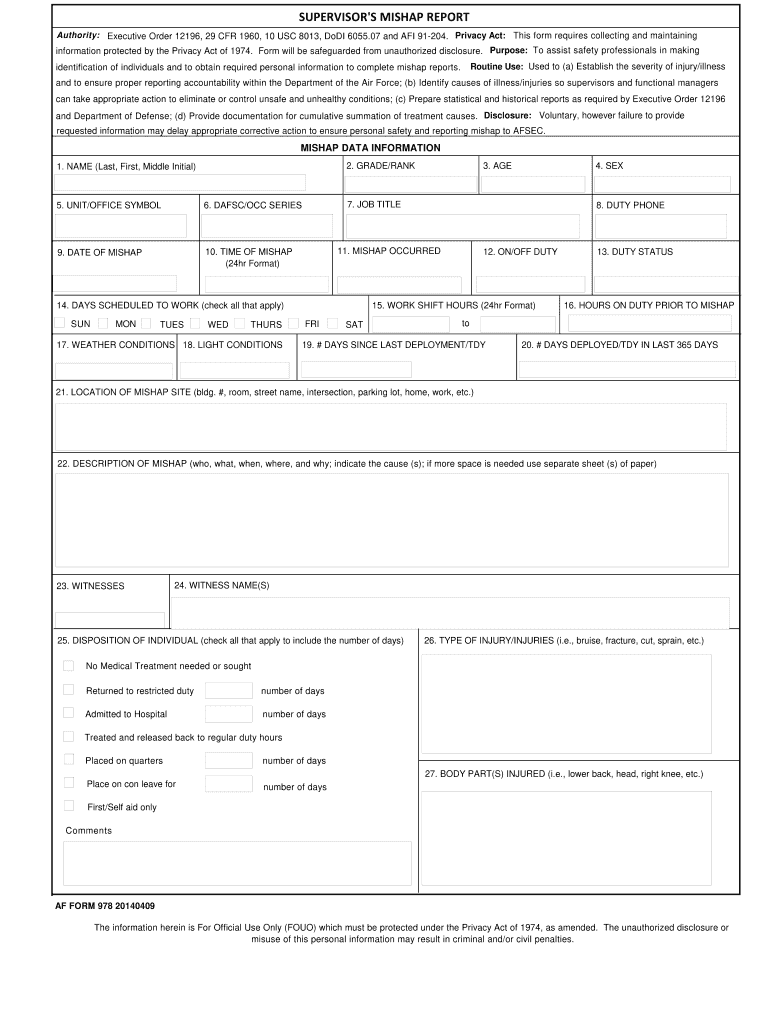 SUPERVISOR'S MISHAP REPORT

Authority: Executive Order 12196, 29 CFR 1960, 10 USC 8013, DoDI 6055.07 and AFI 91-204. Privacy Act: This form requires collecting and maintaining information protected by the Privacy Act of 1974. Form will be safeguarded from unauthorized disclosure. Purpose: To assist safety professionals in making identification of individuals and to obtain required personal information to complete mishap reports. Routine Use: Used to (a) Establish the severity of injury/illness and to ensure proper reporting accountability within the Department of the Air Force; (b) Identify causes of illness/injuries so supervisors and functional managers can take appropriate action to eliminate or control unsafe and unhealthy conditions; (c) Prepare statistical and historical reports as required by Executive Order 12196 and Department of Defense; (d) Provide documentation for cumulative summation of treatment causes. Disclosure: Voluntary, however failure to provide requested information may delay appropriate corrective action to ensure personal safety and reporting mishap to AFSEC.

MISHAP DATA INFORMATION

1. NAME (Last, First, Middle Initial)
2. GRADE/RANK
3. AGE
4. SEX
5. UNIT/OFFICE SYMBOL
6. DAFSC/OCC SERIES
7. JOB TITLE
8. DUTY PHONE
9. DATE OF MISHAP
10. TIME OF MISHAP (24hr Format)
11. MISHAP OCCURRED
12. ON/OFF DUTY
13. DUTY STATUS
14. DAYS SCHEDULED TO WORK (check all that apply)
SUN MON TUES WED THURS FRI SAT
15. WORK SHIFT HOURS (24hr Format)
to
16. HOURS ON DUTY PRIOR TO MISHAP
17. WEATHER CONDITIONS
18. LIGHT CONDITIONS
19. # DAYS SINCE LAST DEPLOYMENT/TDY
20. # DAYS DEPLOYED/TDY IN LAST 365 DAYS
21. LOCATION OF MISHAP SITE (bldg. #, room, street name, intersection, parking lot, home, work, etc.)
22. DESCRIPTION OF MISHAP (who, what, when, where, and why; indicate the cause (s); if more space is needed use separate sheet (s) of paper)
23. WITNESSES
24. WITNESS NAME(S)
25. DISPOSITION OF INDIVIDUAL (check all that apply to include the number of days)
No Medical Treatment needed or sought
Returned to restricted duty number of days
Admitted to Hospital number of days
Treated and released back to regular duty hours
Placed on quarters number of days
Place on con leave for number of days
First/Self aid only
Comments
26. TYPE OF INJURY/INJURIES (i.e., bruise, fracture, cut, sprain, etc.)
27. BODY PART(S) INJURED (i.e., lower back, head, right knee, etc.)

AF FORM 978 20140409

The information herein is For Official Use Only (FOUO) which must be protected under the Privacy Act of 1974, as amended. The unauthorized disclosure or misuse of this personal information may result in criminal and/or civil penalties.